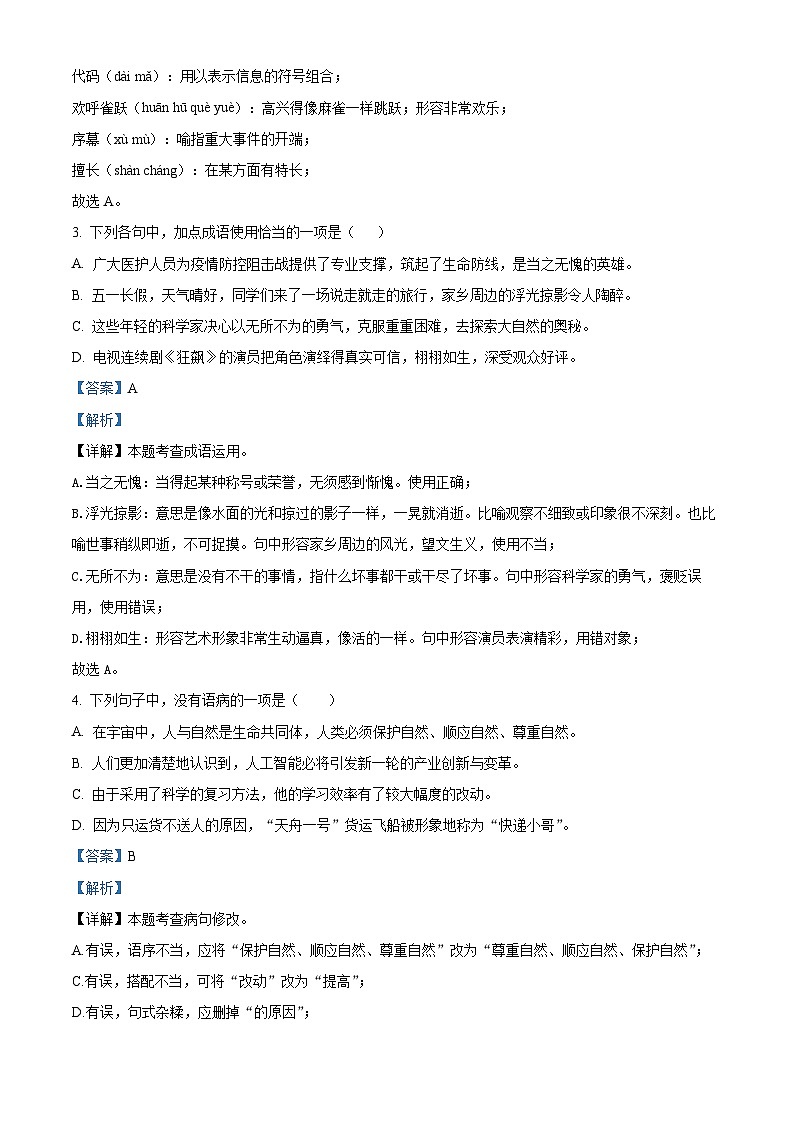 代码（dài mǎ）：用以表示信息的符号组合；

欢呼雀跃（huān hū què yuè）：高兴得像麻雀一样跳跃；形容非常欢乐；

序幕（xù mù）：喻指重大事件的开端；

擅长（shàn cháng）：在某方面有特长；

故选 A。

3. 下列各句中，加点成语使用恰当的一项是（　　）

A. 广大医护人员为疫情防控阻击战提供了专业支撑，筑起了生命防线，是当之无愧的英雄。

B. 五一长假，天气晴好，同学们来了一场说走就走的旅行，家乡周边的浮光掠影令人陶醉。

C. 这些年轻的科学家决心以无所不为的勇气，克服重重困难，去探索大自然的奥秘。

D. 电视连续剧《狂飙》的演员把角色演绎得真实可信，栩栩如生，深受观众好评。

【答案】A

【解析】

【详解】本题考查成语运用。

A.当之无愧：当得起某种称号或荣誉，无须感到惭愧。使用正确；

B.浮光掠影：意思是像水面的光和掠过的影子一样，一晃就消逝。比喻观察不细致或印象很不深刻。也比喻世事稍纵即逝，不可捉摸。句中形容家乡周边的风光，望文生义，使用不当；

C.无所不为：意思是没有不干的事情，指什么坏事都干或干尽了坏事。句中形容科学家的勇气，褒贬误用，使用错误；

D.栩栩如生：形容艺术形象非常生动逼真，像活的一样。句中形容演员表演精彩，用错对象；

故选 A。

4. 下列句子中，没有语病的一项是（　　）

A. 在宇宙中，人与自然是生命共同体，人类必须保护自然、顺应自然、尊重自然。

B. 人们更加清楚地认识到，人工智能必将引发新一轮的产业创新与变革。

C. 由于采用了科学的复习方法，他的学习效率有了较大幅度的改动。

D. 因为只运货不送人的原因，“天舟一号”货运飞船被形象地称为“快递小哥”。

【答案】B

【解析】

【详解】本题考查病句修改。

A.有误，语序不当，应将“保护自然、顺应自然、尊重自然”改为“尊重自然、顺应自然、保护自然”；

C.有误，搭配不当，可将“改动”改为“提高”；

D.有误，句式杂糅，应删掉“的原因”；